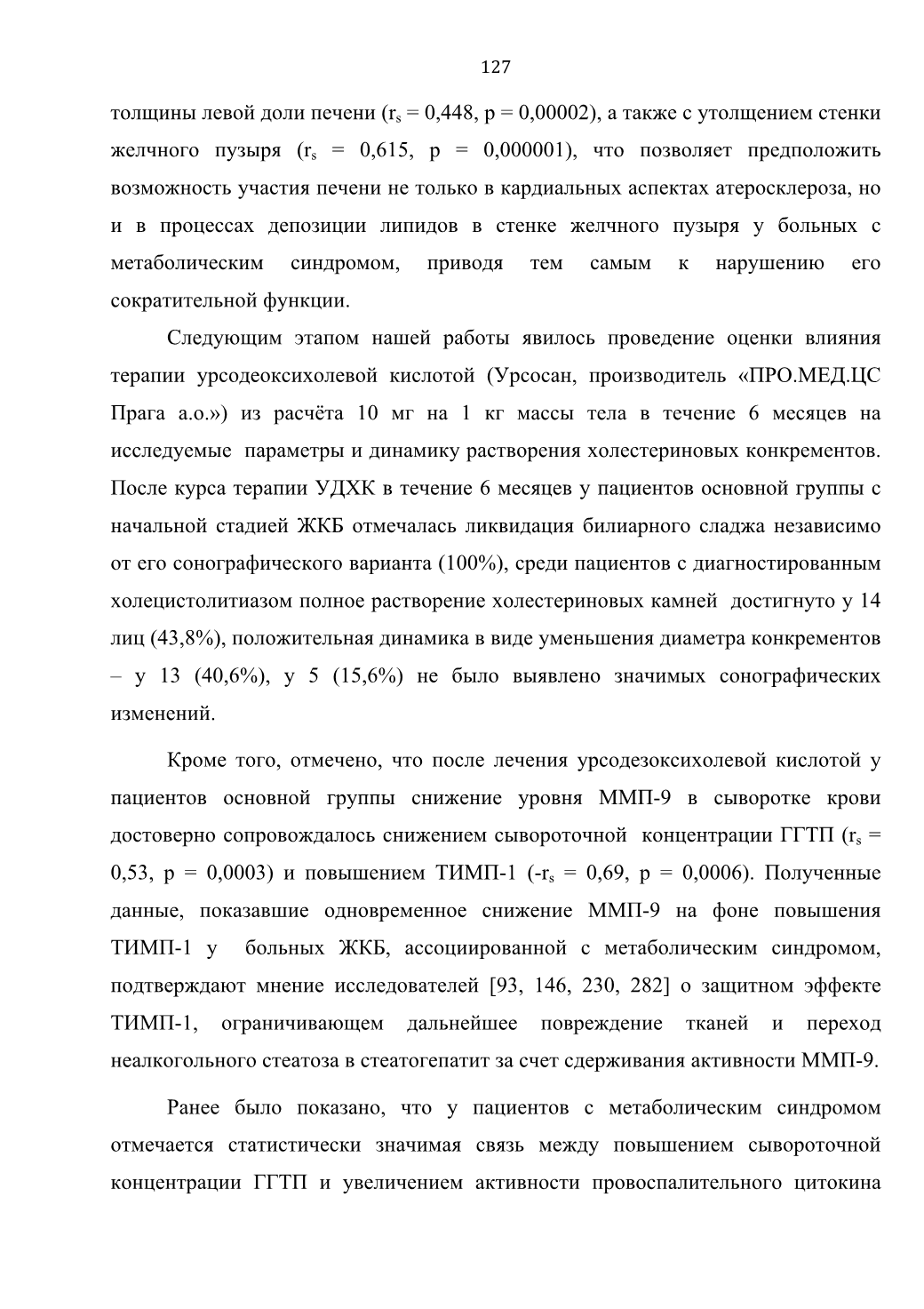 127

толщины левой доли печени ($r_s$ = 0,448, p = 0,00002), а также с утолщением стенки желчного пузыря ($r_s$ = 0,615, p = 0,000001), что позволяет предположить возможность участия печени не только в кардиальных аспектах атеросклероза, но и в процессах депозиции липидов в стенке желчного пузыря у больных с метаболическим синдромом, приводя тем самым к нарушению его сократительной функции.

Следующим этапом нашей работы явилось проведение оценки влияния терапии урсодеоксихолевой кислотой (Урсосан, производитель «ПРО.МЕД.ЦС Прага а.о.») из расчёта 10 мг на 1 кг массы тела в течение 6 месяцев на исследуемые параметры и динамику растворения холестериновых конкрементов. После курса терапии УДХК в течение 6 месяцев у пациентов основной группы с начальной стадией ЖКБ отмечалась ликвидация билиарного сладжа независимо от его сонографического варианта (100%), среди пациентов с диагностированным холецистолитиазом полное растворение холестериновых камней достигнуто у 14 лиц (43,8%), положительная динамика в виде уменьшения диаметра конкрементов – у 13 (40,6%), у 5 (15,6%) не было выявлено значимых сонографических изменений.

Кроме того, отмечено, что после лечения урсодезоксихолевой кислотой у пациентов основной группы снижение уровня ММП-9 в сыворотке крови достоверно сопровождалось снижением сывороточной концентрации ГГТП ($r_s$ = 0,53, p = 0,0003) и повышением ТИМП-1 (-$r_s$ = 0,69, p = 0,0006). Полученные данные, показавшие одновременное снижение ММП-9 на фоне повышения ТИМП-1 у больных ЖКБ, ассоциированной с метаболическим синдромом, подтверждают мнение исследователей [93, 146, 230, 282] о защитном эффекте ТИМП-1, ограничивающем дальнейшее повреждение тканей и переход неалкогольного стеатоза в стеатогепатит за счет сдерживания активности ММП-9.

Ранее было показано, что у пациентов с метаболическим синдромом отмечается статистически значимая связь между повышением сывороточной концентрации ГГТП и увеличением активности провоспалительного цитокина